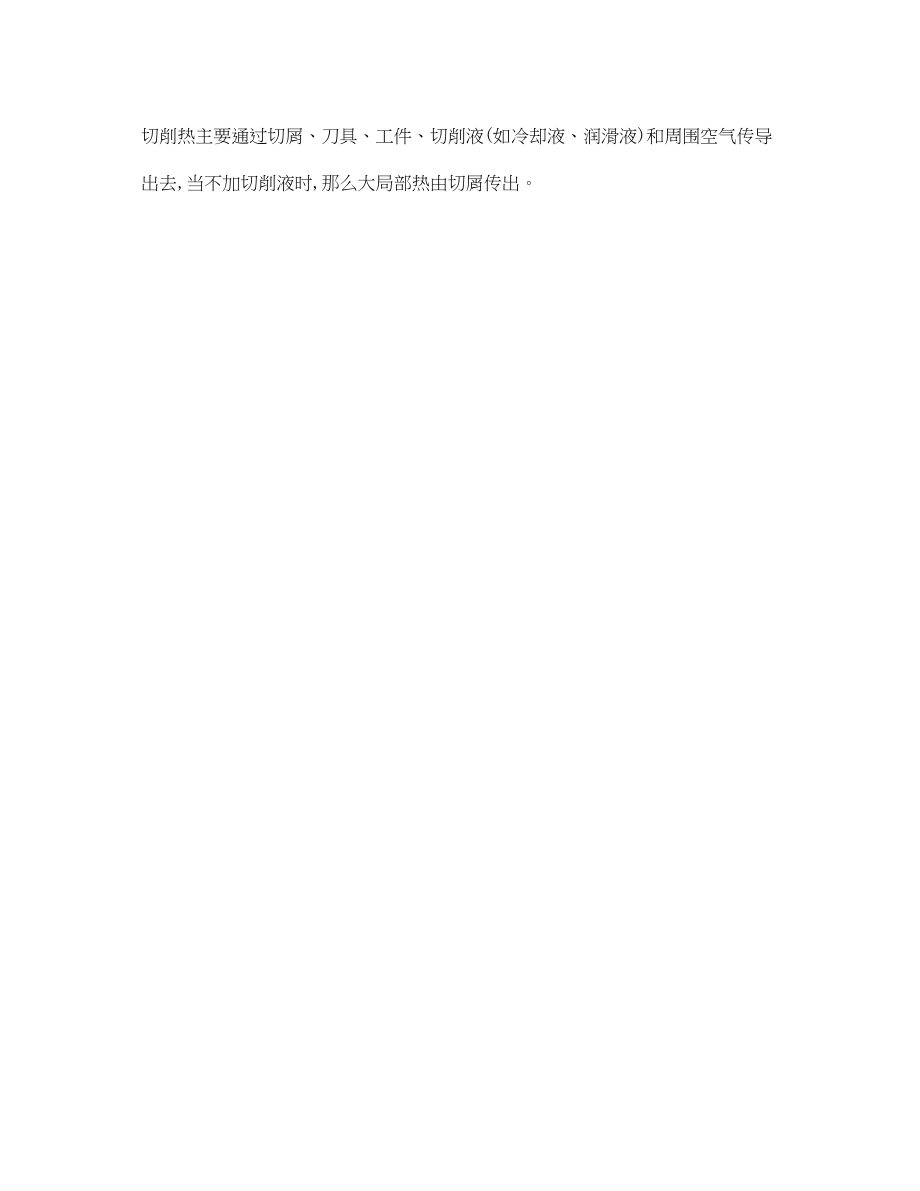 切削热主要通过切屑、刀具、工件、切削液(如冷却液、润滑液)和周围空气传导出去,当不加切削液时,那么大局部热由切屑传出。